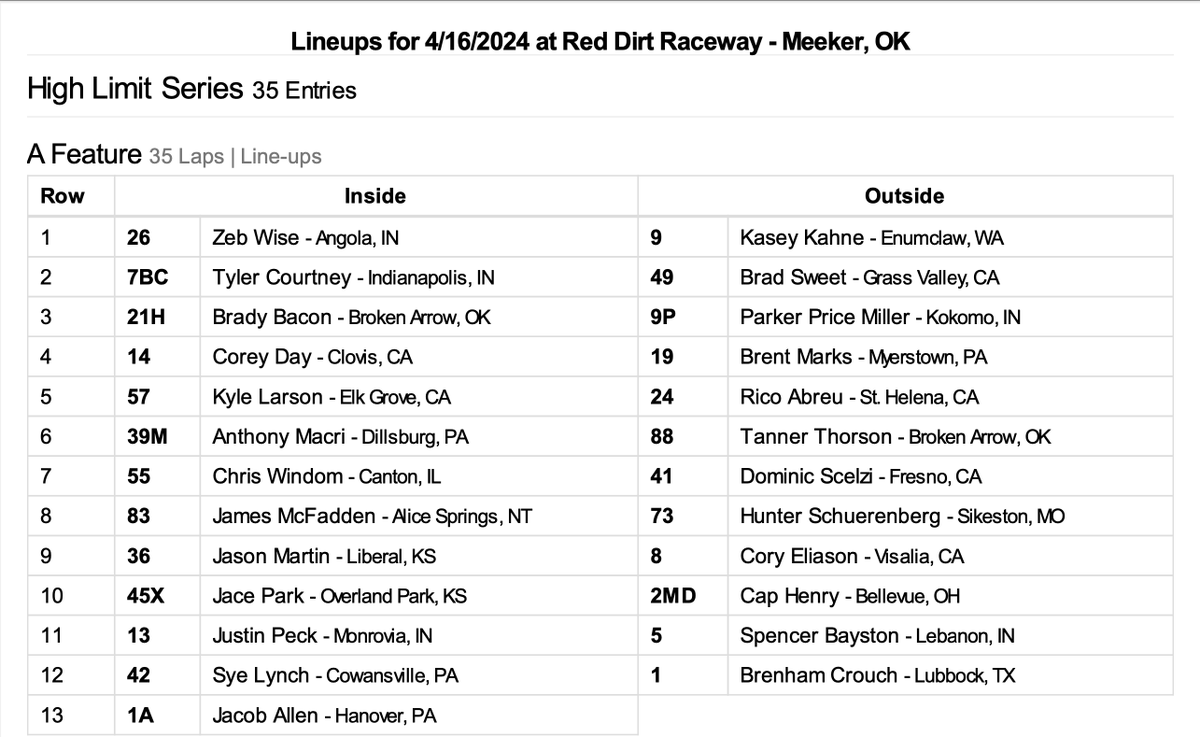 Lineups for 4/16/2024 at Red Dirt Raceway - Meeker, OK

High Limit Series 35 Entries

A Feature 35 Laps | Line-ups

| Row | Inside | | Outside | |
|---|---|---|---|---|
| 1 | 26 | Zeb Wise - Angola, IN | 9 | Kasey Kahne - Enumclaw, WA |
| 2 | 7BC | Tyler Courtney - Indianapolis, IN | 49 | Brad Sweet - Grass Valley, CA |
| 3 | 21H | Brady Bacon - Broken Arrow, OK | 9P | Parker Price Miller - Kokomo, IN |
| 4 | 14 | Corey Day - Clovis, CA | 19 | Brent Marks - Myerstown, PA |
| 5 | 57 | Kyle Larson - Elk Grove, CA | 24 | Rico Abreu - St. Helena, CA |
| 6 | 39M | Anthony Macri - Dillsburg, PA | 88 | Tanner Thorson - Broken Arrow, OK |
| 7 | 55 | Chris Windom - Canton, IL | 41 | Dominic Scelzi - Fresno, CA |
| 8 | 83 | James McFadden - Alice Springs, NT | 73 | Hunter Schuerenberg - Sikeston, MO |
| 9 | 36 | Jason Martin - Liberal, KS | 8 | Cory Eliason - Visalia, CA |
| 10 | 45X | Jace Park - Overland Park, KS | 2MD | Cap Henry - Bellevue, OH |
| 11 | 13 | Justin Peck - Monrovia, IN | 5 | Spencer Bayston - Lebanon, IN |
| 12 | 42 | Sye Lynch - Cowansville, PA | 1 | Brenham Crouch - Lubbock, TX |
| 13 | 1A | Jacob Allen - Hanover, PA | | |